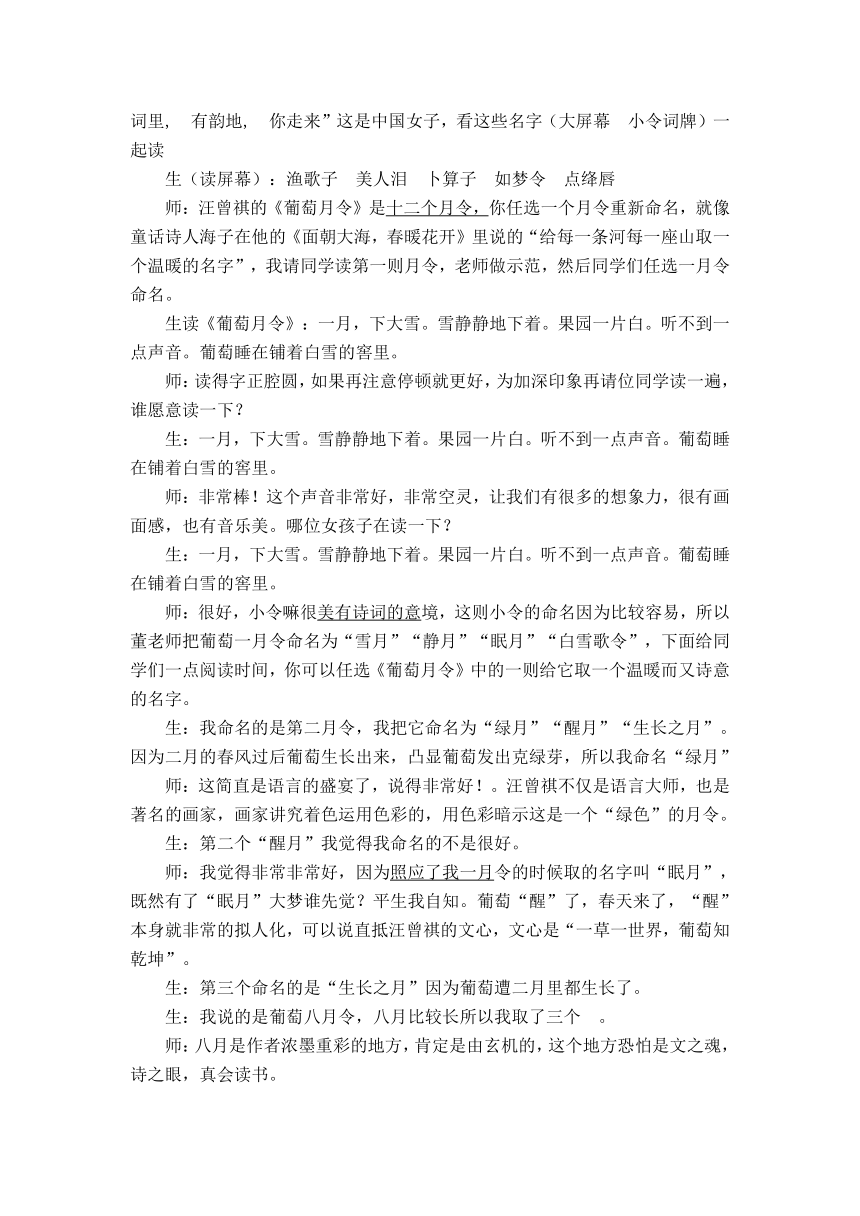 词里， 有韵地， 你走来”这是中国女子，看这些名字（大屏幕 小令词牌）一起读

生（读屏幕）：渔歌子 美人泪 卜算子 如梦令 点绛唇

师：汪曾祺的《葡萄月令》是十二个月令，你任选一个月令重新命名，就像童话诗人海子在他的《面朝大海，春暖花开》里说的“给每一条河每一座山取一个温暖的名字”，我请同学读第一则月令，老师做示范，然后同学们任选一月令命名。

生读《葡萄月令》：一月，下大雪。雪静静地下着。果园一片白。听不到一点声音。葡萄睡在铺着白雪的窖里。

师：读得字正腔圆，如果再注意停顿就更好，为加深印象再请位同学读一遍，谁愿意读一下？

生：一月，下大雪。雪静静地下着。果园一片白。听不到一点声音。葡萄睡在铺着白雪的窖里。

师：非常棒！这个声音非常好，非常空灵，让我们有很多的想象力，很有画面感，也有音乐美。哪位女孩子在读一下？

生：一月，下大雪。雪静静地下着。果园一片白。听不到一点声音。葡萄睡在铺着白雪的窖里。

师：很好，小令嘛很美有诗词的意境，这则小令的命名因为比较容易，所以董老师把葡萄一月令命名为“雪月”“静月”“眠月”“白雪歌令”，下面给同学们一点阅读时间，你可以任选《葡萄月令》中的一则给它取一个温暖而又诗意的名字。

生：我命名的是第二月令，我把它命名为“绿月”“醒月”“生长之月”。因为二月的春风过后葡萄生长出来，凸显葡萄发出克绿芽，所以我命名“绿月”

师：这简直是语言的盛宴了，说得非常好！。汪曾祺不仅是语言大师，也是著名的画家，画家讲究着色运用色彩的，用色彩暗示这是一个“绿色”的月令。

生：第二个“醒月”我觉得我命名的不是很好。

师：我觉得非常非常好，因为照应了我一月令的时候取的名字叫“眠月”，既然有了“眠月”大梦谁先觉？平生我自知。葡萄“醒”了，春天来了，“醒”本身就非常的拟人化，可以说直抵汪曾祺的文心，文心是“一草一世界，葡萄知乾坤”。

生：第三个命名的是“生长之月”因为葡萄遭二月里都生长了。

生：我说的是葡萄八月令，八月比较长所以我取了三个 。

师：八月是作者浓墨重彩的地方，肯定是由玄机的，这个地方恐怕是文之魂，诗之眼，真会读书。